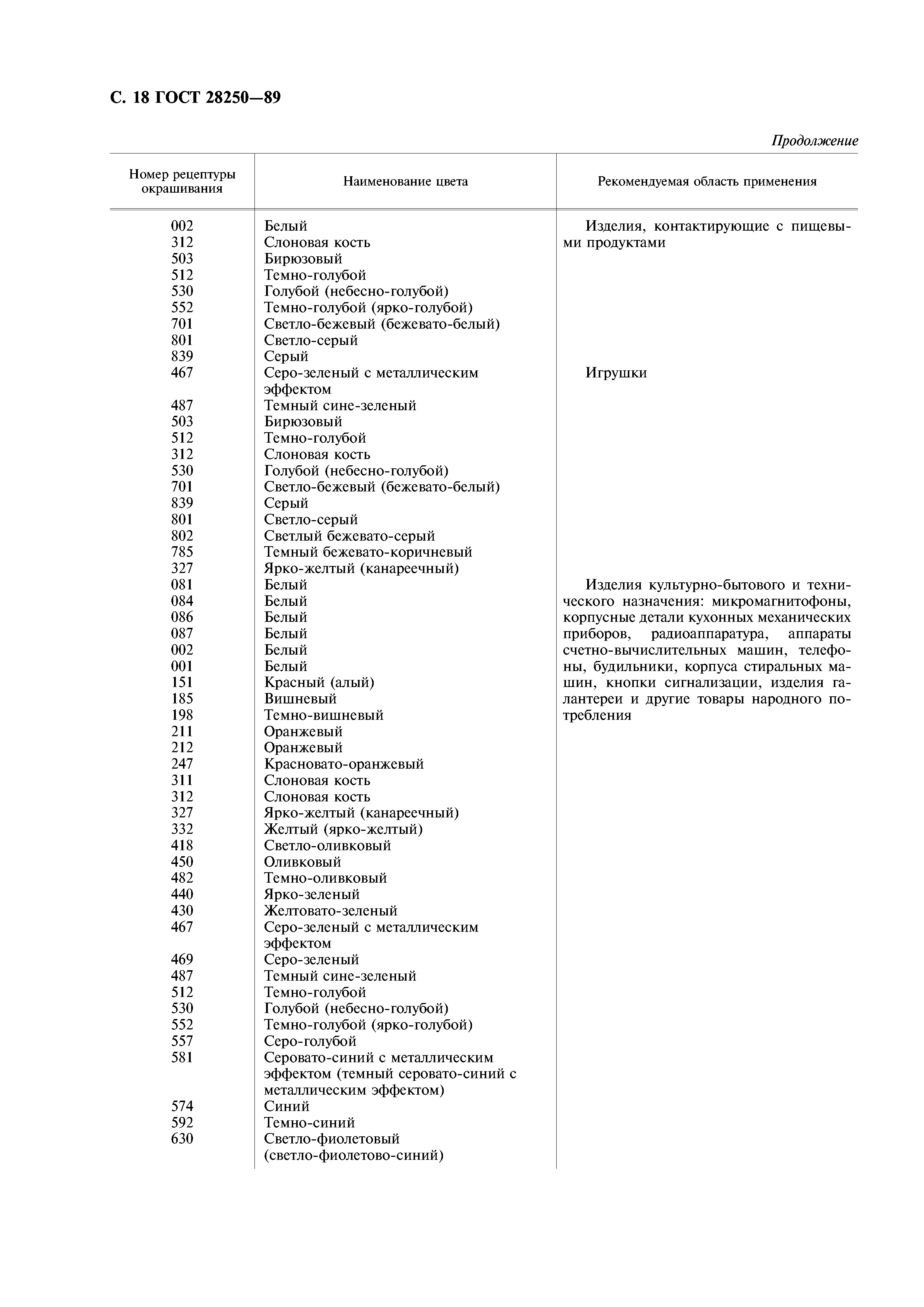 С. 18 ГОСТ 28250—89

Продолжение

| Номер рецептуры окрашивания | Наименование цвета | Рекомендуемая область применения |
|---|---|---|
| 002 | Белый | Изделия, контактирующие с пищевыми продуктами |
| 312 | Слоновая кость | |
| 503 | Бирюзовый | |
| 512 | Темно-голубой | |
| 530 | Голубой (небесно-голубой) | |
| 552 | Темно-голубой (ярко-голубой) | |
| 701 | Светло-бежевый (бежевато-белый) | |
| 801 | Светло-серый | |
| 839 | Серый | |
| 467 | Серо-зеленый с металлическим эффектом | Игрушки |
| 487 | Темный сине-зеленый | |
| 503 | Бирюзовый | |
| 512 | Темно-голубой | |
| 312 | Слоновая кость | |
| 530 | Голубой (небесно-голубой) | |
| 701 | Светло-бежевый (бежевато-белый) | |
| 839 | Серый | |
| 801 | Светло-серый | |
| 802 | Светлый бежевато-серый | |
| 785 | Темный бежевато-коричневый | |
| 327 | Ярко-желтый (канареечный) | |
| 081 | Белый | Изделия культурно-бытового и технического назначения: микромагнитофоны, корпусные детали кухонных механических приборов, радиоаппаратура, аппараты счетно-вычислительных машин, телефоны, будильники, корпуса стиральных машин, кнопки сигнализации, изделия галантереи и другие товары народного потребления |
| 084 | Белый | |
| 086 | Белый | |
| 087 | Белый | |
| 002 | Белый | |
| 001 | Белый | |
| 151 | Красный (алый) | |
| 185 | Вишневый | |
| 198 | Темно-вишневый | |
| 211 | Оранжевый | |
| 212 | Оранжевый | |
| 247 | Красновато-оранжевый | |
| 311 | Слоновая кость | |
| 312 | Слоновая кость | |
| 327 | Ярко-желтый (канареечный) | |
| 332 | Желтый (ярко-желтый) | |
| 418 | Светло-оливковый | |
| 450 | Оливковый | |
| 482 | Темно-оливковый | |
| 440 | Ярко-зеленый | |
| 430 | Желтовато-зеленый | |
| 467 | Серо-зеленый с металлическим эффектом | |
| 469 | Серо-зеленый | |
| 487 | Темный сине-зеленый | |
| 512 | Темно-голубой | |
| 530 | Голубой (небесно-голубой) | |
| 552 | Темно-голубой (ярко-голубой) | |
| 557 | Серо-голубой | |
| 581 | Серовато-синий с металлическим эффектом (темный серовато-синий с металлическим эффектом) | |
| 574 | Синий | |
| 592 | Темно-синий | |
| 630 | Светло-фиолетовый (светло-фиолетово-синий) | |